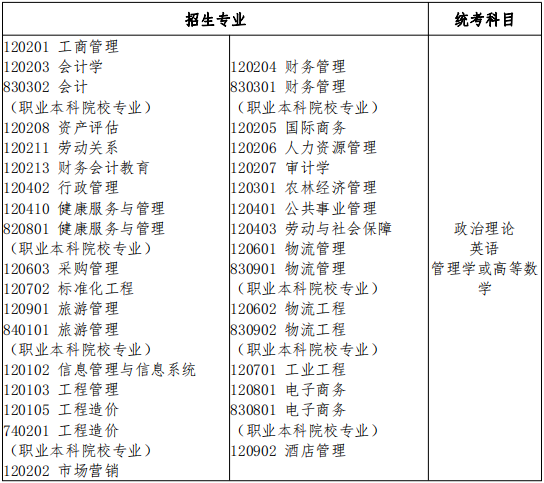 | 招生专业 | | 统考科目 |
|---|---|---|
| 120201 工商管理<br>120203 会计学<br>830302 会计<br>（职业本科院校专业）<br>120208 资产评估<br>120211 劳动关系<br>120213 财务会计教育<br>120402 行政管理<br>120410 健康服务与管理<br>820801 健康服务与管理<br>（职业本科院校专业）<br>120603 采购管理<br>120702 标准化工程<br>120901 旅游管理<br>840101 旅游管理<br>（职业本科院校专业）<br>120102 信息管理与信息系统<br>120103 工程管理<br>120105 工程造价<br>740201 工程造价<br>（职业本科院校专业）<br>120202 市场营销 | 120204 财务管理<br>830301 财务管理<br>（职业本科院校专业）<br>120205 国际商务<br>120206 人力资源管理<br>120207 审计学<br>120301 农林经济管理<br>120401 公共事业管理<br>120403 劳动与社会保障<br>120601 物流管理<br>830901 物流管理<br>（职业本科院校专业）<br>120602 物流工程<br>830902 物流工程<br>（职业本科院校专业）<br>120701 工业工程<br>120801 电子商务<br>830801 电子商务<br>（职业本科院校专业）<br>120902 酒店管理 | 政治理论<br>英语<br>管理学或高等数学 |